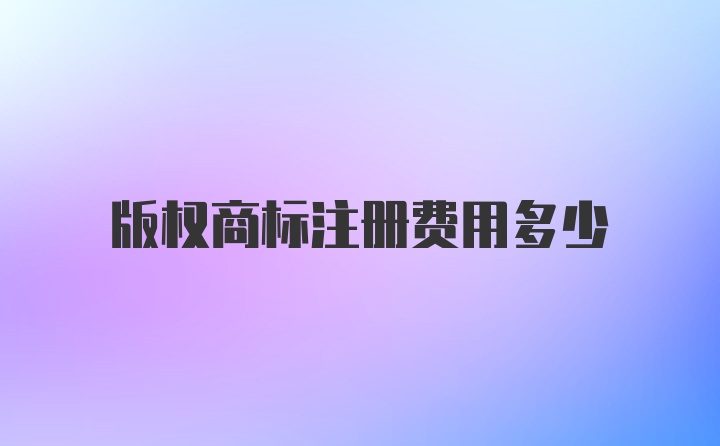 版权商标注册费用多少